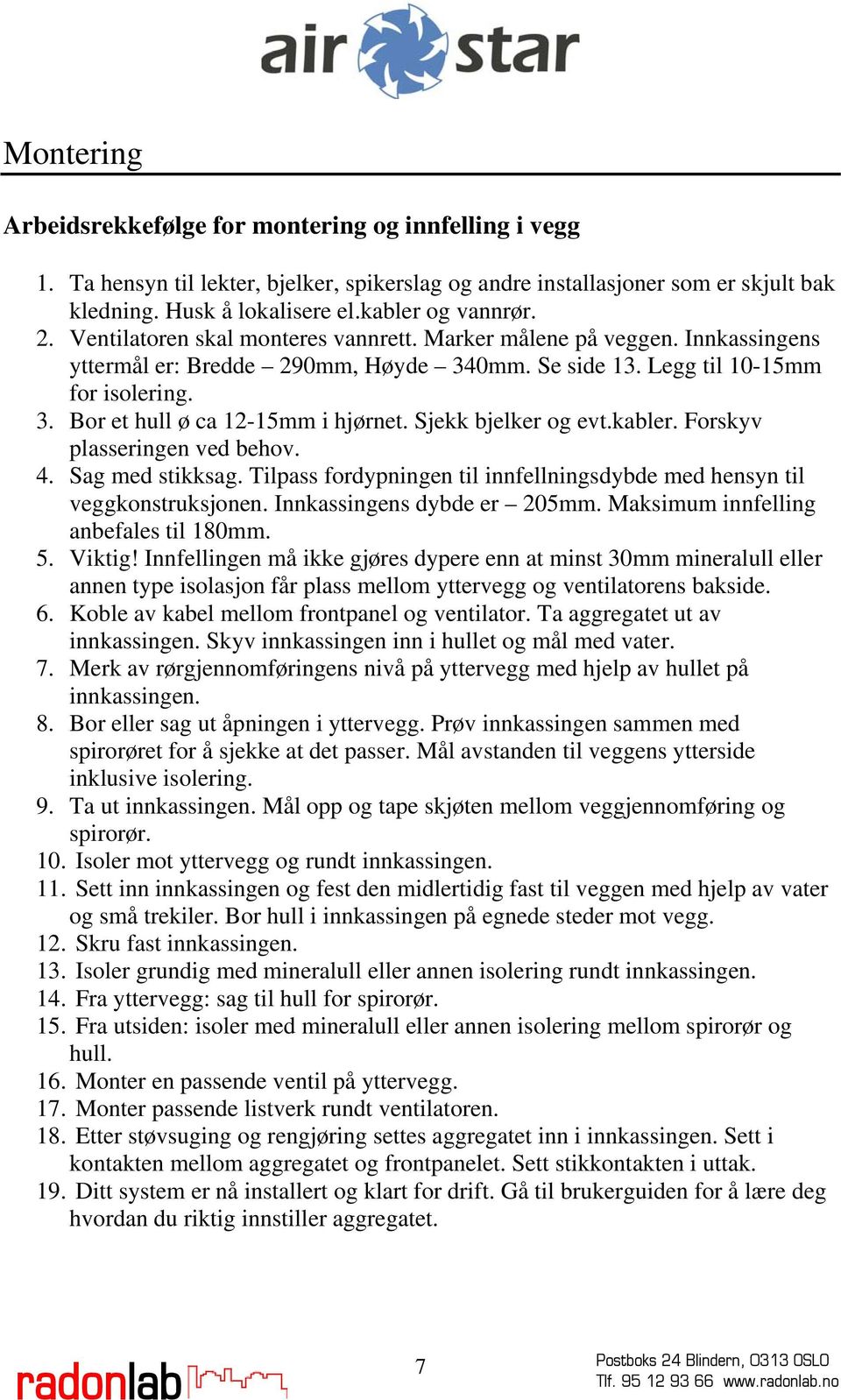 air star

Montering

Arbeidsrekkefølge for montering og innfelling i vegg

1. Ta hensyn til lekter, bjelker, spikerslag og andre installasjoner som er skjult bak kledning. Husk å lokalisere el.kabler og vannrør.
2. Ventilatoren skal monteres vannrett. Marker målene på veggen. Innkassingens yttermål er: Bredde – 290mm, Høyde – 340mm. Se side 13. Legg til 10-15mm for isolering.
3. Bor et hull ø ca 12-15mm i hjørnet. Sjekk bjelker og evt.kabler. Forskyv plasseringen ved behov.
4. Sag med stikksag. Tilpass fordypningen til innfellningsdybde med hensyn til veggkonstruksjonen. Innkassingens dybde er – 205mm. Maksimum innfelling anbefales til 180mm.
5. Viktig! Innfellingen må ikke gjøres dypere enn at minst 30mm mineralull eller annen type isolasjon får plass mellom yttervegg og ventilatorens bakside.
6. Koble av kabel mellom frontpanel og ventilator. Ta aggregatet ut av innkassingen. Skyv innkassingen inn i hullet og mål med vater.
7. Merk av rørgjennomføringens nivå på yttervegg med hjelp av hullet på innkassingen.
8. Bor eller sag ut åpningen i yttervegg. Prøv innkassingen sammen med spirorøret for å sjekke at det passer. Mål avstanden til veggens ytterside inklusive isolering.
9. Ta ut innkassingen. Mål opp og tape skjøten mellom veggjennomføring og spirorør.
10. Isoler mot yttervegg og rundt innkassingen.
11. Sett inn innkassingen og fest den midlertidig fast til veggen med hjelp av vater og små trekiler. Bor hull i innkassingen på egnede steder mot vegg.
12. Skru fast innkassingen.
13. Isoler grundig med mineralull eller annen isolering rundt innkassingen.
14. Fra yttervegg: sag til hull for spirorør.
15. Fra utsiden: isoler med mineralull eller annen isolering mellom spirorør og hull.
16. Monter en passende ventil på yttervegg.
17. Monter passende listverk rundt ventilatoren.
18. Etter støvsuging og rengjøring settes aggregatet inn i innkassingen. Sett i kontakten mellom aggregatet og frontpanelet. Sett stikkontakten i uttak.
19. Ditt system er nå installert og klart for drift. Gå til brukerguiden for å lære deg hvordan du riktig innstiller aggregatet.

radonlab

7

Postboks 24 Blindern, 0313 OSLO
Tlf. 95 12 93 66 www.radonlab.no